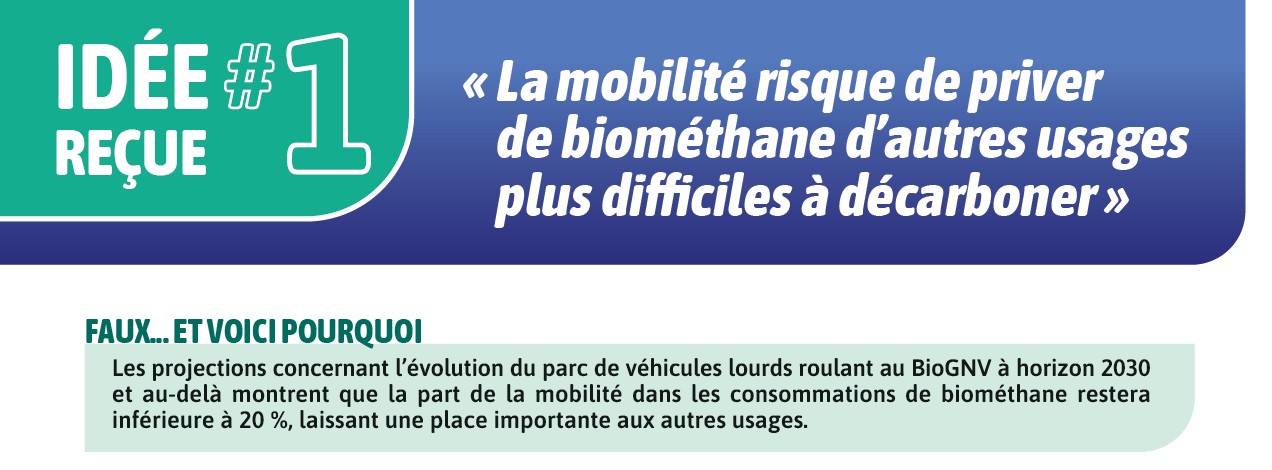 IDÉE REÇUE #1

« La mobilité risque de priver de biométhane d'autres usages plus difficiles à décarboner »

FAUX... ET VOICI POURQUOI

Les projections concernant l'évolution du parc de véhicules lourds roulant au BioGNV à horizon 2030 et au-delà montrent que la part de la mobilité dans les consommations de biométhane restera inférieure à 20 %, laissant une place importante aux autres usages.